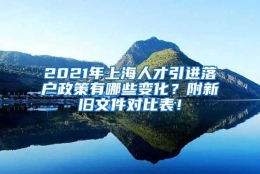 2021年上海人才引进落户政策有哪些变化？附新旧文件对比表！